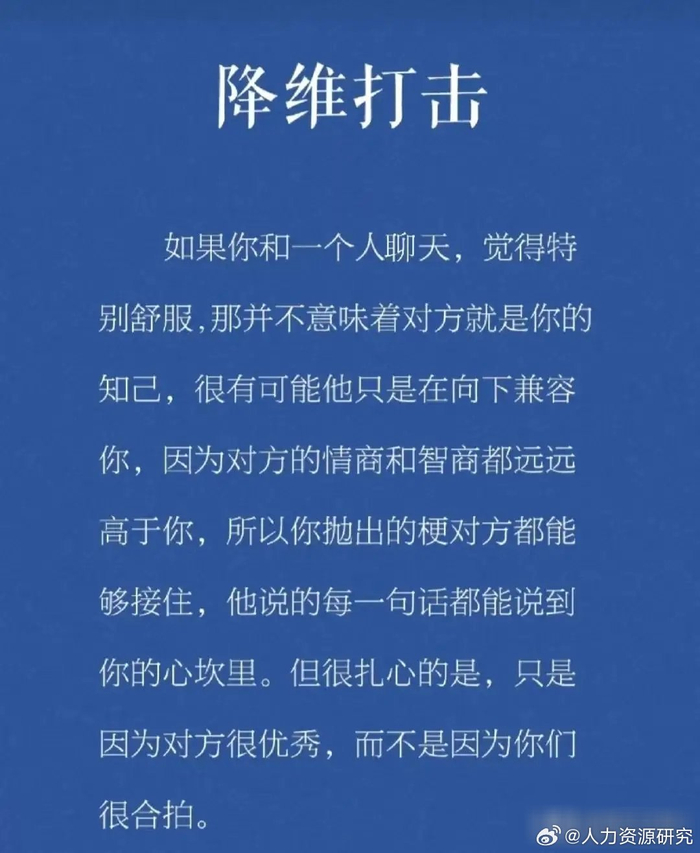 降维打击

如果你和一个人聊天，觉得特别舒服,那并不意味着对方就是你的知己，很有可能他只是在向下兼容你，因为对方的情商和智商都远远高于你，所以你抛出的梗对方都能够接住，他说的每一句话都能说到你的心坎里。但很扎心的是，只是因为对方很优秀，而不是因为你们很合拍。

@人力资源研究